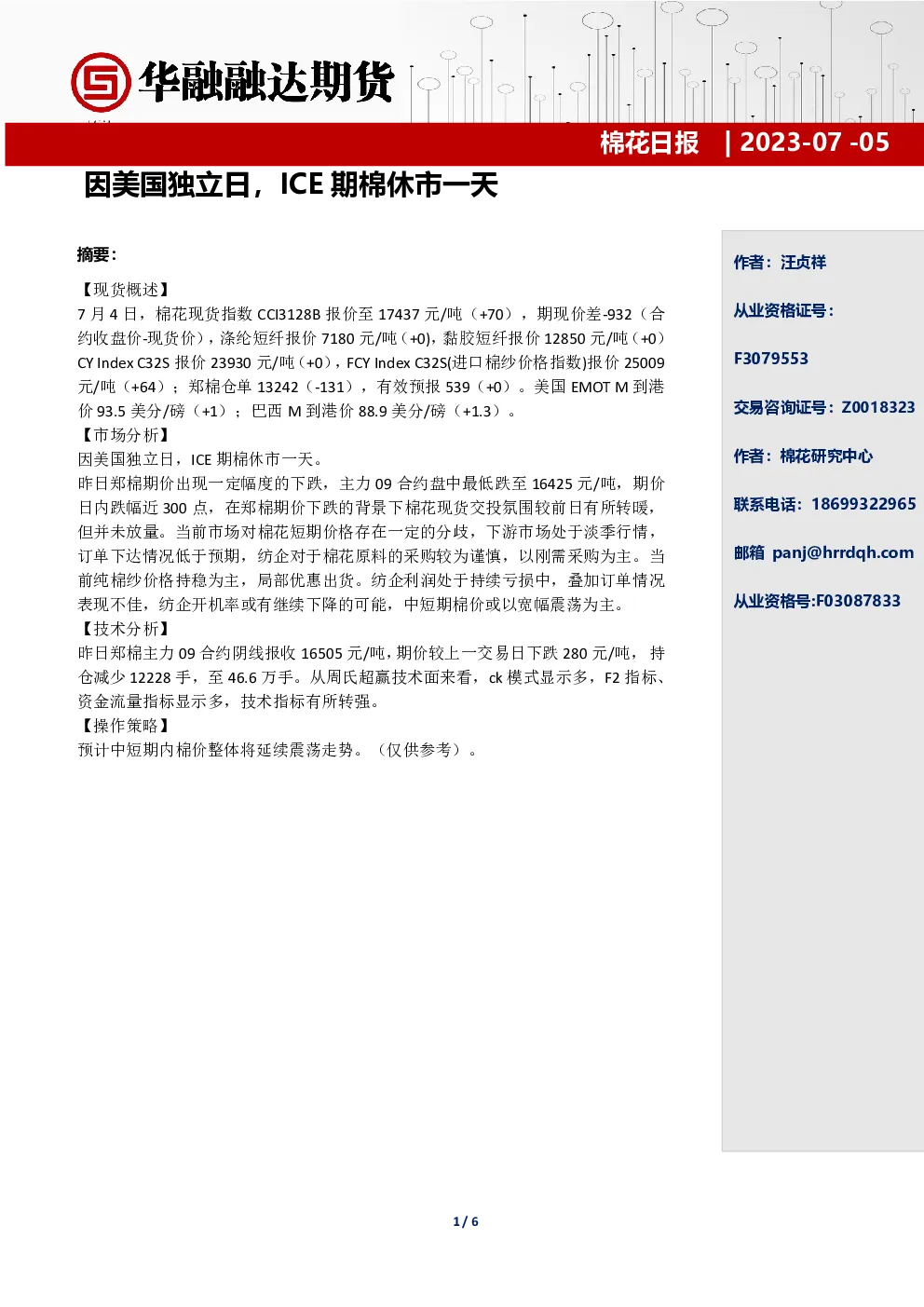 华融融达期货

棉花日报 | 2023-07 -05

因美国独立日，ICE 期棉休市一天

摘要：

【现货概述】
7 月 4 日，棉花现货指数 CCI3128B 报价至 17437 元/吨（+70），期现价差-932（合约收盘价-现货价），涤纶短纤报价 7180 元/吨（+0），黏胶短纤报价 12850 元/吨（+0）CY Index C32S 报价 23930 元/吨（+0），FCY Index C32S(进口棉纱价格指数)报价 25009 元/吨（+64）；郑棉仓单 13242（-131），有效预报 539（+0）。美国 EMOT M 到港价 93.5 美分/磅（+1）；巴西 M 到港价 88.9 美分/磅（+1.3）。
【市场分析】
因美国独立日，ICE 期棉休市一天。
昨日郑棉期价出现一定幅度的下跌，主力 09 合约盘中最低跌至 16425 元/吨，期价日内跌幅近 300 点，在郑棉期价下跌的背景下棉花现货交投氛围较前日有所转暖，但并未放量。当前市场对棉花短期价格存在一定的分歧，下游市场处于淡季行情，订单下达情况低于预期，纺企对于棉花原料的采购较为谨慎，以刚需采购为主。当前纯棉纱价格持稳为主，局部优惠出货。纺企利润处于持续亏损中，叠加订单情况表现不佳，纺企开机率或有继续下降的可能，中短期棉价或以宽幅震荡为主。
【技术分析】
昨日郑棉主力 09 合约阴线报收 16505 元/吨，期价较上一交易日下跌 280 元/吨，持仓减少 12228 手，至 46.6 万手。从周氏超赢技术面来看，ck 模式显示多，F2 指标、资金流量指标显示多，技术指标有所转强。
【操作策略】
预计中短期内棉价整体将延续震荡走势。（仅供参考）。

作者：汪贞祥

从业资格证号：

F3079553

交易咨询证号：Z0018323

作者：棉花研究中心

联系电话：18699322965

邮箱 panj@hrrdqh.com

从业资格号:F03087833

1 / 6